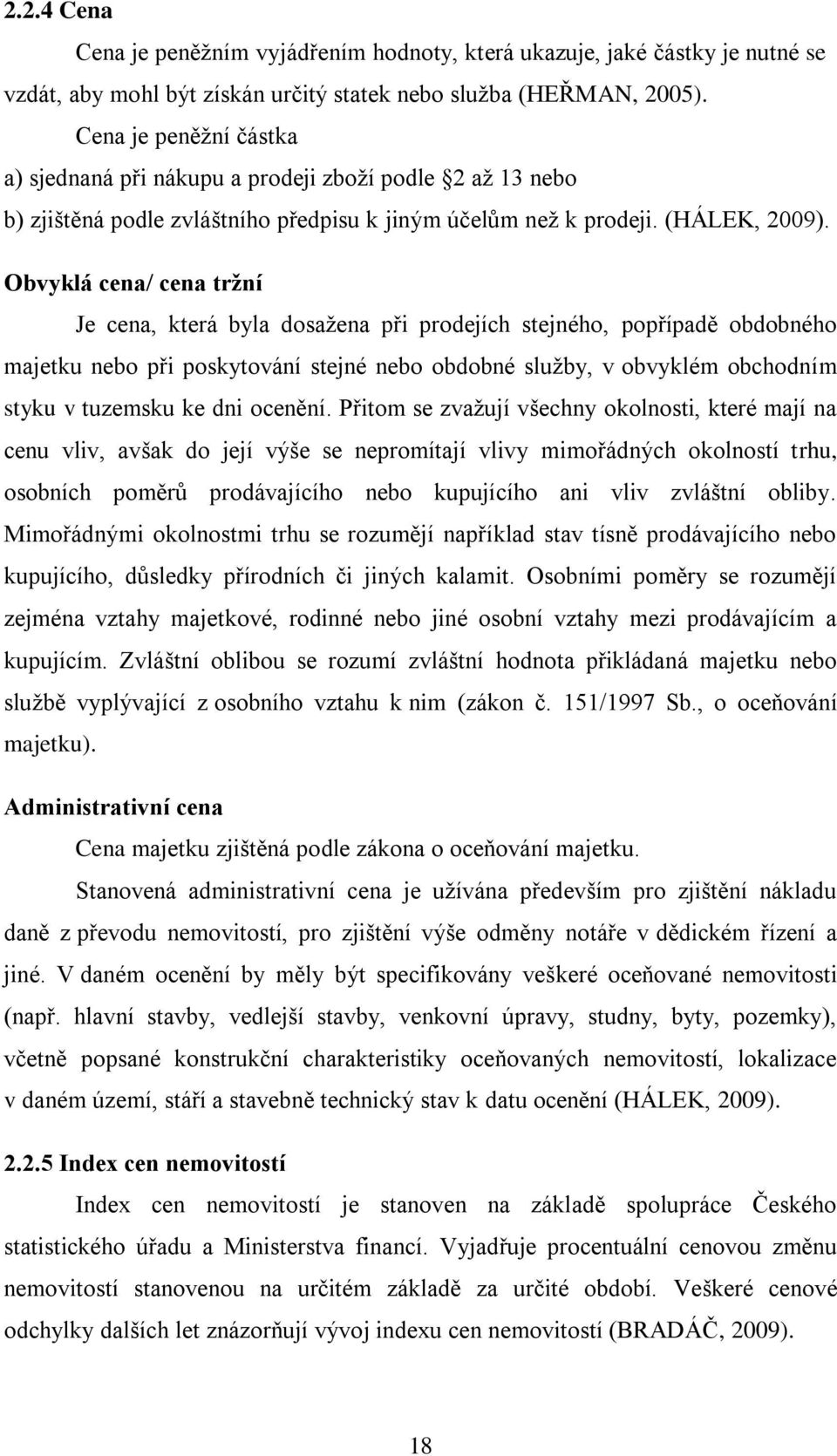 2.2.4 Cena

Cena je peněžním vyjádřením hodnoty, která ukazuje, jaké částky je nutné se vzdát, aby mohl být získán určitý statek nebo služba (HEŘMAN, 2005).

Cena je peněžní částka

a) sjednaná při nákupu a prodeji zboží podle 2 až 13 nebo

b) zjištěná podle zvláštního předpisu k jiným účelům než k prodeji. (HÁLEK, 2009).

Obvyklá cena/ cena tržní

Je cena, která byla dosažena při prodejích stejného, popřípadě obdobného majetku nebo při poskytování stejné nebo obdobné služby, v obvyklém obchodním styku v tuzemsku ke dni ocenění. Přitom se zvažují všechny okolnosti, které mají na cenu vliv, avšak do její výše se nepromítají vlivy mimořádných okolností trhu, osobních poměrů prodávajícího nebo kupujícího ani vliv zvláštní obliby. Mimořádnými okolnostmi trhu se rozumějí například stav tísně prodávajícího nebo kupujícího, důsledky přírodních či jiných kalamit. Osobními poměry se rozumějí zejména vztahy majetkové, rodinné nebo jiné osobní vztahy mezi prodávajícím a kupujícím. Zvláštní oblibou se rozumí zvláštní hodnota přikládaná majetku nebo službě vyplývající z osobního vztahu k nim (zákon č. 151/1997 Sb., o oceňování majetku).

Administrativní cena

Cena majetku zjištěná podle zákona o oceňování majetku.

Stanovená administrativní cena je užívána především pro zjištění nákladu daně z převodu nemovitostí, pro zjištění výše odměny notáře v dědickém řízení a jiné. V daném ocenění by měly být specifikovány veškeré oceňované nemovitosti (např. hlavní stavby, vedlejší stavby, venkovní úpravy, studny, byty, pozemky), včetně popsané konstrukční charakteristiky oceňovaných nemovitostí, lokalizace v daném území, stáří a stavebně technický stav k datu ocenění (HÁLEK, 2009).

2.2.5 Index cen nemovitostí

Index cen nemovitostí je stanoven na základě spolupráce Českého statistického úřadu a Ministerstva financí. Vyjadřuje procentuální cenovou změnu nemovitostí stanovenou na určitém základě za určité období. Veškeré cenové odchylky dalších let znázorňují vývoj indexu cen nemovitostí (BRADÁČ, 2009).

18